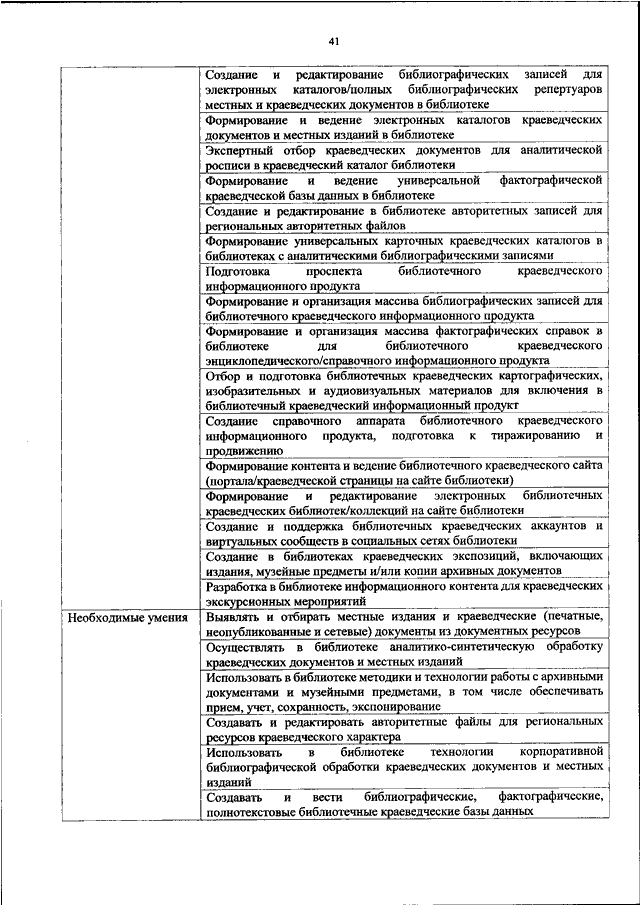 41

| | |
|---|---|
| | Создание и редактирование библиографических записей для электронных каталогов/полных библиографических репертуаров местных и краеведческих документов в библиотеке |
| | Формирование и ведение электронных каталогов краеведческих документов и местных изданий в библиотеке |
| | Экспертный отбор краеведческих документов для аналитической росписи в краеведческий каталог библиотеки |
| | Формирование и ведение универсальной фактографической краеведческой базы данных в библиотеке |
| | Создание и редактирование в библиотеке авторитетных записей для региональных авторитетных файлов |
| | Формирование универсальных карточных краеведческих каталогов в библиотеках с аналитическими библиографическими записями |
| | Подготовка проспекта библиотечного краеведческого информационного продукта |
| | Формирование и организация массива библиографических записей для библиотечного краеведческого информационного продукта |
| | Формирование и организация массива фактографических справок в библиотеке для библиотечного краеведческого энциклопедического/справочного информационного продукта |
| | Отбор и подготовка библиотечных краеведческих картографических, изобразительных и аудиовизуальных материалов для включения в библиотечный краеведческий информационный продукт |
| | Создание справочного аппарата библиотечного краеведческого информационного продукта, подготовка к тиражированию и продвижению |
| | Формирование контента и ведение библиотечного краеведческого сайта (портала/краеведческой страницы на сайте библиотеки) |
| | Формирование и редактирование электронных библиотечных краеведческих библиотек/коллекций на сайте библиотеки |
| | Создание и поддержка библиотечных краеведческих аккаунтов и виртуальных сообществ в социальных сетях библиотеки |
| | Создание в библиотеках краеведческих экспозиций, включающих издания, музейные предметы и/или копии архивных документов |
| | Разработка в библиотеке информационного контента для краеведческих экскурсионных мероприятий |
| Необходимые умения | Выявлять и отбирать местные издания и краеведческие (печатные, неопубликованные и сетевые) документы из документных ресурсов |
| | Осуществлять в библиотеке аналитико-синтетическую обработку краеведческих документов и местных изданий |
| | Использовать в библиотеке методики и технологии работы с архивными документами и музейными предметами, в том числе обеспечивать прием, учет, сохранность, экспонирование |
| | Создавать и редактировать авторитетные файлы для региональных ресурсов краеведческого характера |
| | Использовать в библиотеке технологии корпоративной библиографической обработки краеведческих документов и местных изданий |
| | Создавать и вести библиографические, фактографические, полнотекстовые библиотечные краеведческие базы данных |